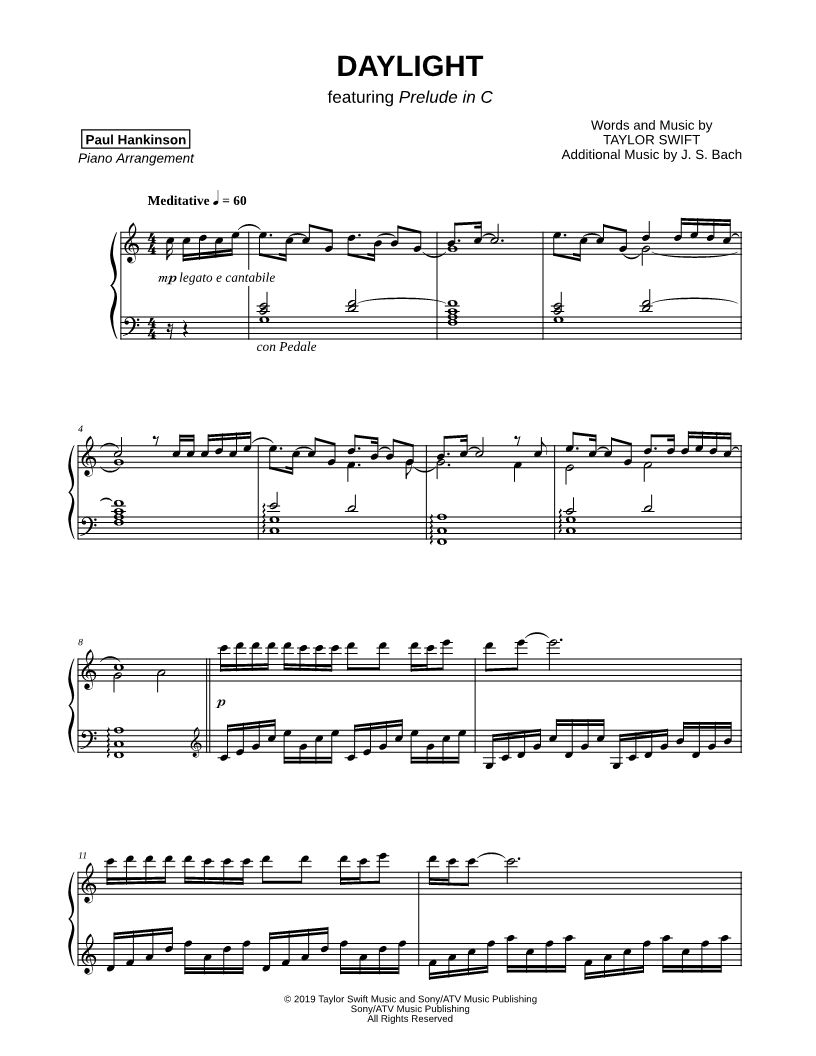 DAYLIGHT

featuring Prelude in C

Paul Hankinson
Piano Arrangement

Words and Music by
TAYLOR SWIFT
Additional Music by J. S. Bach

Meditative ♩ = 60

mp legato e cantabile

con Pedale

4

8

p

11

© 2019 Taylor Swift Music and Sony/ATV Music Publishing
Sony/ATV Music Publishing
All Rights Reserved